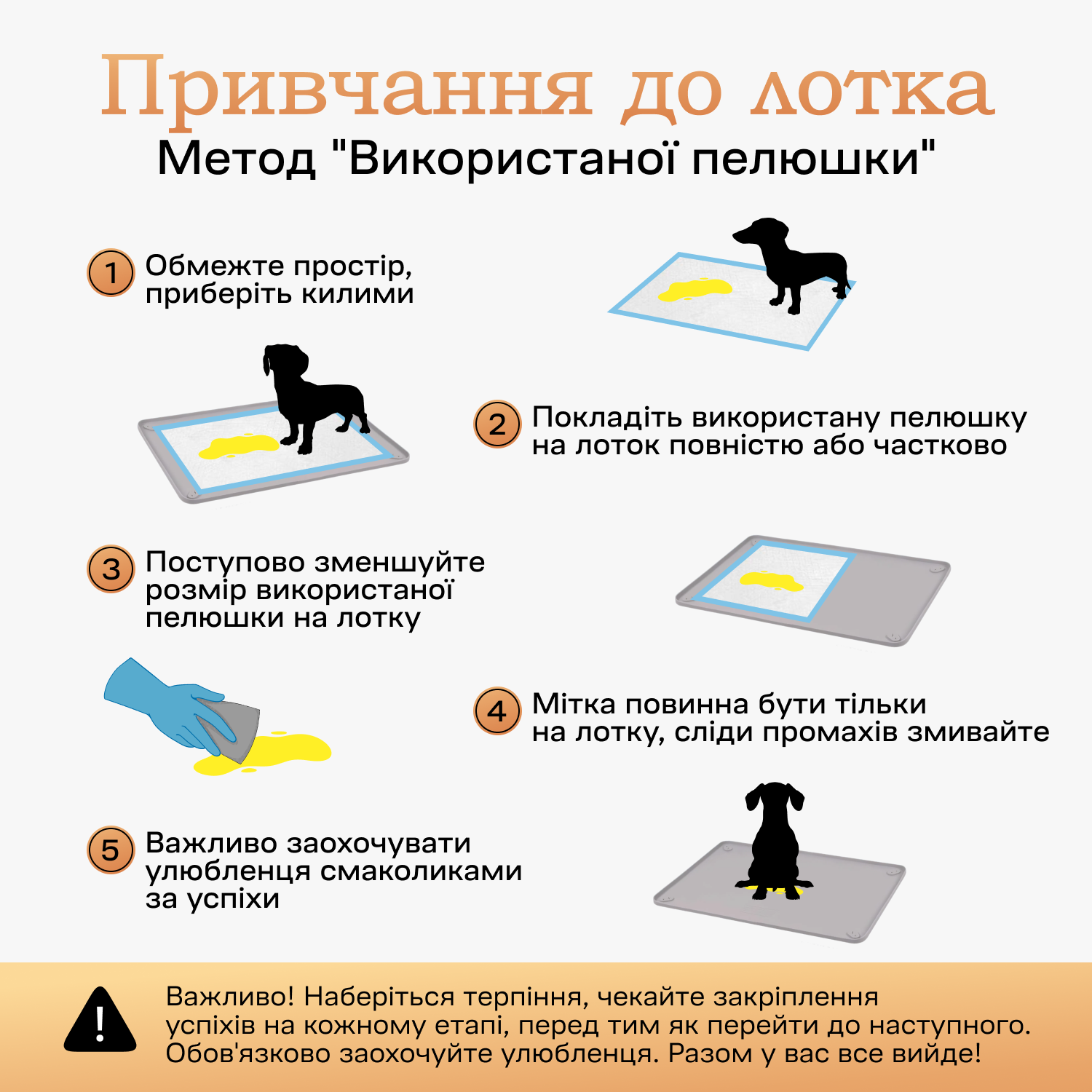 Привчання до лотка
Метод "Використаної пелюшки"

1 Обмежте простір, приберіть килими

2 Покладіть використану пелюшку на лоток повністю або частково

3 Поступово зменшуйте розмір використаної пелюшки на лотку

4 Мітка повинна бути тільки на лотку, сліди промахів змивайте

5 Важливо заохочувати улюбленця смаколиками за успіхи

!

Важливо! Наберіться терпіння, чекайте закріплення успіхів на кожному етапі, перед тим як перейти до наступного. Обов'язково заохочуйте улюбленця. Разом у вас все вийде!